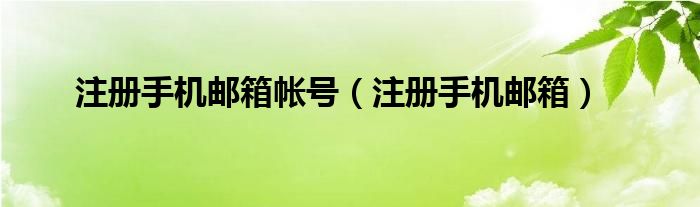 注册手机邮箱帐号（注册手机邮箱）